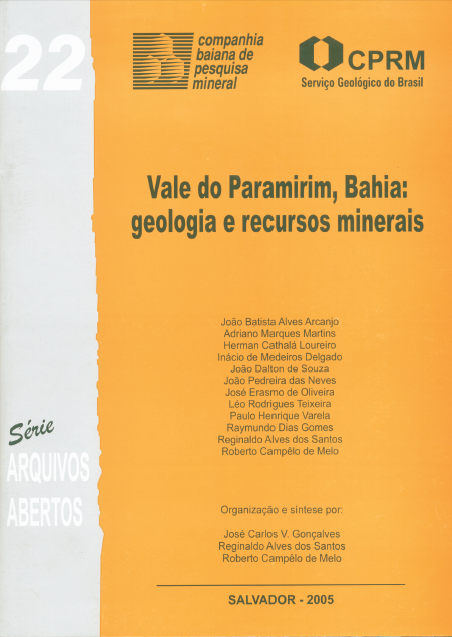 22

companhia baiana de pesquisa mineral

CPRM
Serviço Geológico do Brasil

Vale do Paramirim, Bahia: geologia e recursos minerais

João Batista Alves Arcanjo
Adriano Marques Martins
Herman Cathalá Loureiro
Inácio de Medeiros Delgado
João Dalton de Souza
João Pedreira das Neves
José Erasmo de Oliveira
Léo Rodrigues Teixeira
Paulo Henrique Varela
Raymundo Dias Gomes
Reginaldo Alves dos Santos
Roberto Campêlo de Melo

Série
ARQUIVOS
ABERTOS

Organização e síntese por:

José Carlos V. Gonçalves
Reginaldo Alves dos Santos
Roberto Campêlo de Melo

SALVADOR - 2005